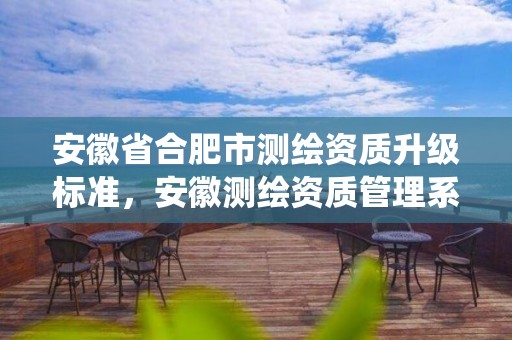 安徽省合肥市测绘资质升级标准，安徽测绘资质管理系